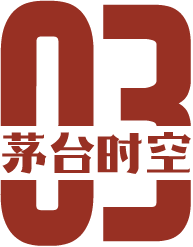 03
茅台时空